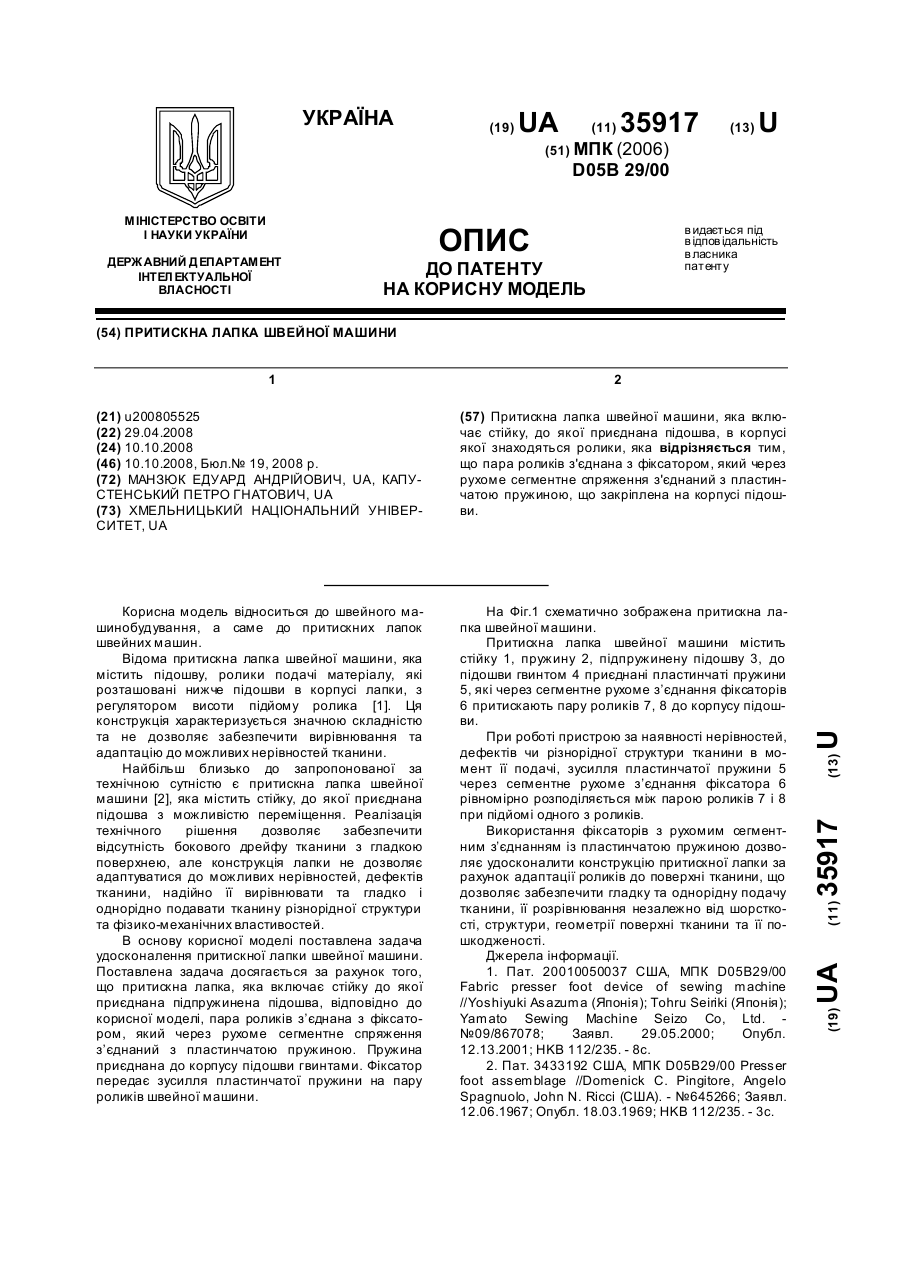 УКРАЇНА

(19) UA (11) 35917 (13) U

(51) МПК (2006)
D05B 29/00

МІНІСТЕРСТВО ОСВІТИ І НАУКИ УКРАЇНИ

ДЕРЖАВНИЙ ДЕПАРТАМЕНТ ІНТЕЛЕКТУАЛЬНОЇ ВЛАСНОСТІ

ОПИС
ДО ПАТЕНТУ
НА КОРИСНУ МОДЕЛЬ

видається під відповідальність власника патенту

(54) ПРИТИСКНА ЛАПКА ШВЕЙНОЇ МАШИНИ

1

(21) u200805525
(22) 29.04.2008
(24) 10.10.2008
(46) 10.10.2008, Бюл.№ 19, 2008 р.
(72) МАНЗЮК ЕДУАРД АНДРІЙОВИЧ, UA, КАПУСТЕНСЬКИЙ ПЕТРО ГНАТОВИЧ, UA
(73) ХМЕЛЬНИЦЬКИЙ НАЦІОНАЛЬНИЙ УНІВЕРСИТЕТ, UA

2

(57) Притискна лапка швейної машини, яка включає стійку, до якої приєднана підошва, в корпусі якої знаходяться ролики, яка відрізняється тим, що пара роликів з'єднана з фіксатором, який через рухоме сегментне спряження з'єднаний з пластинчатою пружиною, що закріплена на корпусі підошви.

Корисна модель відноситься до швейного машинобудування, а саме до притискних лапок швейних машин.

Відома притискна лапка швейної машини, яка містить підошву, ролики подачі матеріалу, які розташовані нижче підошви в корпусі лапки, з регулятором висоти підйому ролика [1]. Ця конструкція характеризується значною складністю та не дозволяє забезпечити вирівнювання та адаптацію до можливих нерівностей тканини.

Найбільш близько до запропонованої за технічною сутністю є притискна лапка швейної машини [2], яка містить стійку, до якої приєднана підошва з можливістю переміщення. Реалізація технічного рішення дозволяє забезпечити відсутність бокового дрейфу тканини з гладкою поверхнею, але конструкція лапки не дозволяє адаптуватися до можливих нерівностей, дефектів тканини, надійно її вирівнювати та гладко і однорідно подавати тканину різнорідної структури та фізико-механічних властивостей.

В основу корисної моделі поставлена задача удосконалення притискної лапки швейної машини. Поставлена задача досягається за рахунок того, що притискна лапка, яка включає стійку до якої приєднана підпружинена підошва, відповідно до корисної моделі, пара роликів з'єднана з фіксатором, який через рухоме сегментне спряження з'єднаний з пластинчатою пружиною. Пружина приєднана до корпусу підошви гвинтами. Фіксатор передає зусилля пластинчатої пружини на пару роликів швейної машини.

На Фіг.1 схематично зображена притискна лапка швейної машини.

Притискна лапка швейної машини містить стійку 1, пружину 2, підпружинену підошву 3, до підошви гвинтом 4 приєднані пластинчаті пружини 5, які через сегментне рухоме з'єднання фіксаторів 6 притискають пару роликів 7, 8 до корпусу підошви.

При роботі пристрою за наявності нерівностей, дефектів чи різнорідної структури тканини в момент її подачі, зусилля пластинчатої пружини 5 через сегментне рухоме з'єднання фіксатора 6 рівномірно розподіляється між парою роликів 7 і 8 при підйомі одного з роликів.

Використання фіксаторів з рухомим сегментним з'єднанням із пластинчатою пружиною дозволяє удосконалити конструкцію притискної лапки за рахунок адаптації роликів до поверхні тканини, що дозволяє забезпечити гладку та однорідну подачу тканини, її розрівнювання незалежно від шорсткості, структури, геометрії поверхні тканини та її пошкодженості.

Джерела інформації.

1. Пат. 20010050037 США, МПК D05B29/00 Fabric presser foot device of sewing machine //Yoshiyuki Asazuma (Японія); Tohru Seiriki (Японія); Yamato Sewing Machine Seizo Co, Ltd. - №09/867078; Заявл. 29.05.2000; Опубл. 12.13.2001; НКВ 112/235. - 8с.

2. Пат. 3433192 США, МПК D05B29/00 Presser foot assemblage //Domenick C. Pingitore, Angelo Spagnuolo, John N. Ricci (США). - №645266; Заявл. 12.06.1967; Опубл. 18.03.1969; НКВ 112/235. - 3с.

(19) UA (11) 35917 (13) U